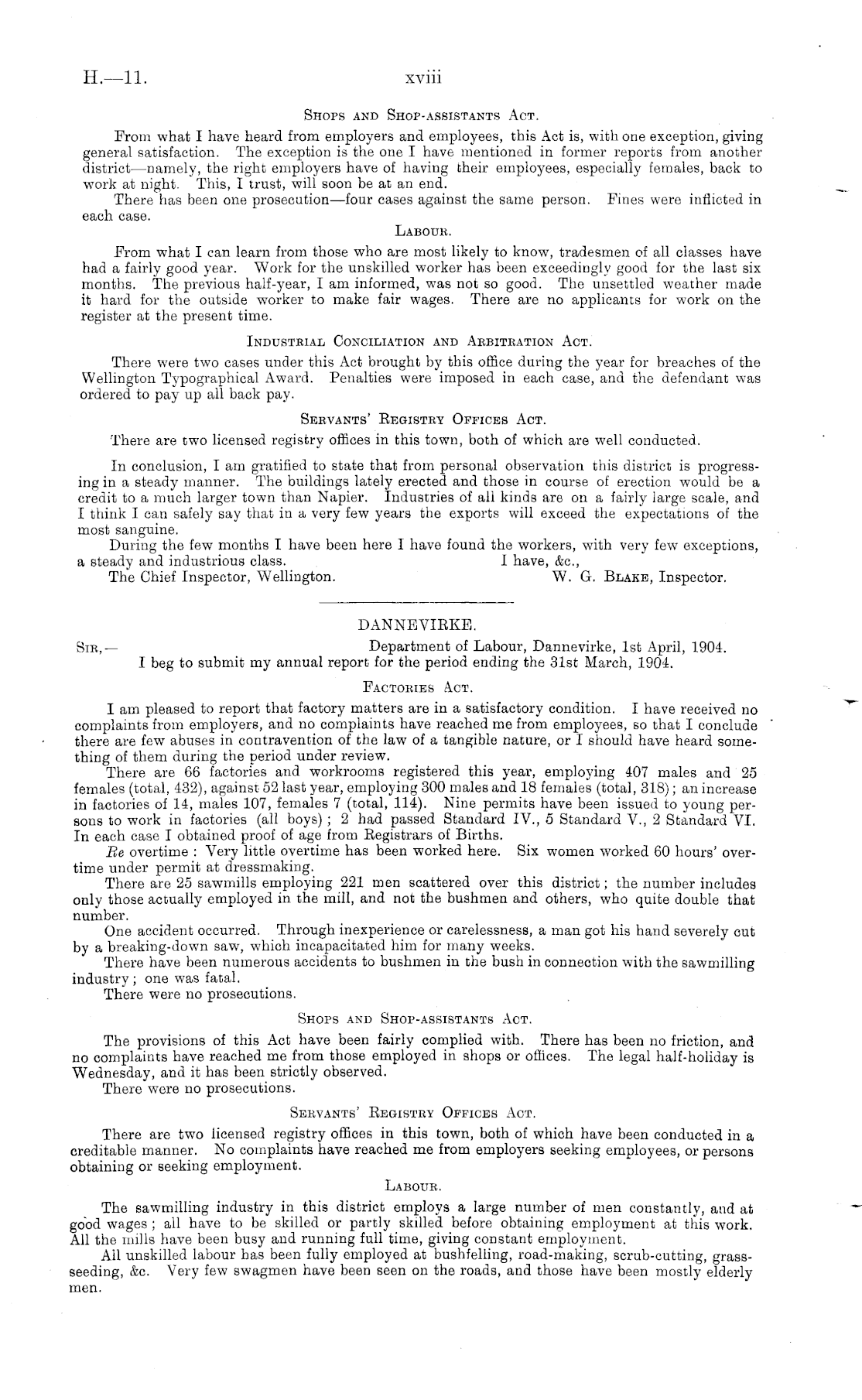 H.—11. xviii

Shops and Shop-assistants Act.

From what I have heard from employers and employees, this Act is, with one exception, giving general satisfaction. The exception is the one I have mentioned in former reports from another district—namely, the right employers have of having their employees, especially females, back to work at night. This, I trust, will soon be at an end.

There has been one prosecution—four cases against the same person. Fines were inflicted in each case.

Labour.

From what I can learn from those who are most likely to know, tradesmen of all classes have had a fairly good year. Work for the unskilled worker has been exceedingly good for the last six months. The previous half-year, I am informed, was not so good. The unsettled weather made it hard for the outside worker to make fair wages. There are no applicants for work on the register at the present time.

Industrial Conciliation and Arbitration Act.

There were two cases under this Act brought by this office during the year for breaches of the Wellington Typographical Award. Penalties were imposed in each case, and the defendant was ordered to pay up all back pay.

Servants' Registry Offices Act.

There are two licensed registry offices in this town, both of which are well conducted.

In conclusion, I am gratified to state that from personal observation this district is progressing in a steady manner. The buildings lately erected and those in course of erection would be a credit to a much larger town than Napier. Industries of all kinds are on a fairly large scale, and I think I can safely say that in a very few years the exports will exceed the expectations of the most sanguine.

During the few months I have been here I have found the workers, with very few exceptions, a steady and industrious class. I have, &c.,

The Chief Inspector, Wellington. W. G. Blake, Inspector.

DANNEVIRKE.

Sir,— Department of Labour, Dannevirke, 1st April, 1904.

I beg to submit my annual report for the period ending the 31st March, 1904.

Factories Act.

I am pleased to report that factory matters are in a satisfactory condition. I have received no complaints from employers, and no complaints have reached me from employees, so that I conclude there are few abuses in contravention of the law of a tangible nature, or I should have heard something of them during the period under review.

There are 66 factories and workrooms registered this year, employing 407 males and 25 females (total, 432), against 52 last year, employing 300 males and 18 females (total, 318); an increase in factories of 14, males 107, females 7 (total, 114). Nine permits have been issued to young persons to work in factories (all boys); 2 had passed Standard IV., 5 Standard V., 2 Standard VI. In each case I obtained proof of age from Registrars of Births.

Re overtime: Very little overtime has been worked here. Six women worked 60 hours' overtime under permit at dressmaking.

There are 25 sawmills employing 221 men scattered over this district; the number includes only those actually employed in the mill, and not the bushmen and others, who quite double that number.

One accident occurred. Through inexperience or carelessness, a man got his hand severely cut by a breaking-down saw, which incapacitated him for many weeks.

There have been numerous accidents to bushmen in the bush in connection with the sawmilling industry; one was fatal.

There were no prosecutions.

Shops and Shop-assistants Act.

The provisions of this Act have been fairly complied with. There has been no friction, and no complaints have reached me from those employed in shops or offices. The legal half-holiday is Wednesday, and it has been strictly observed.

There were no prosecutions.

Servants' Registry Offices Act.

There are two licensed registry offices in this town, both of which have been conducted in a creditable manner. No complaints have reached me from employers seeking employees, or persons obtaining or seeking employment.

Labour.

The sawmilling industry in this district employs a large number of men constantly, and at good wages; all have to be skilled or partly skilled before obtaining employment at this work. All the mills have been busy and running full time, giving constant employment.

All unskilled labour has been fully employed at bushfelling, road-making, scrub-cutting, grass-seeding, &c. Very few swagmen have been seen on the roads, and those have been mostly elderly men.